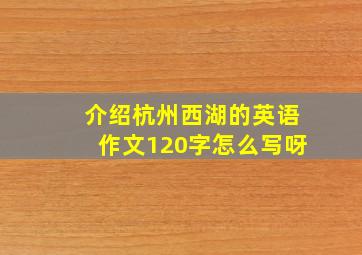 介绍杭州西湖的英语作文120字怎么写呀